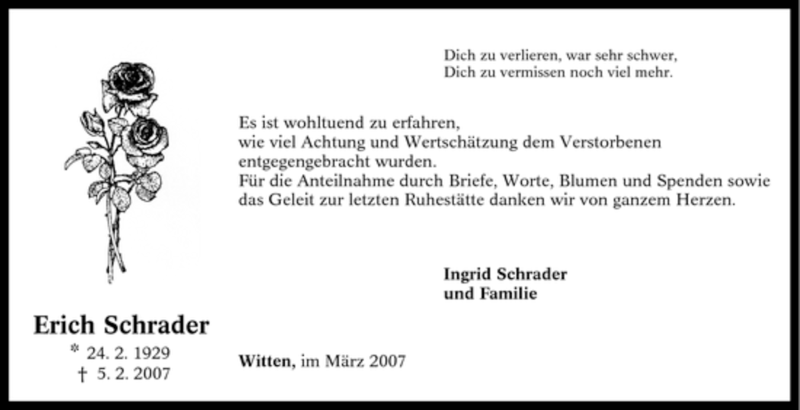 Dich zu verlieren, war sehr schwer,
Dich zu vermissen noch viel mehr.

Es ist wohltuend zu erfahren,
wie viel Achtung und Wertschätzung dem Verstorbenen entgegengebracht wurden.
Für die Anteilnahme durch Briefe, Worte, Blumen und Spenden sowie das Geleit zur letzten Ruhestätte danken wir von ganzem Herzen.

Ingrid Schrader
und Familie

Erich Schrader
* 24. 2. 1929
† 5. 2. 2007

Witten, im März 2007